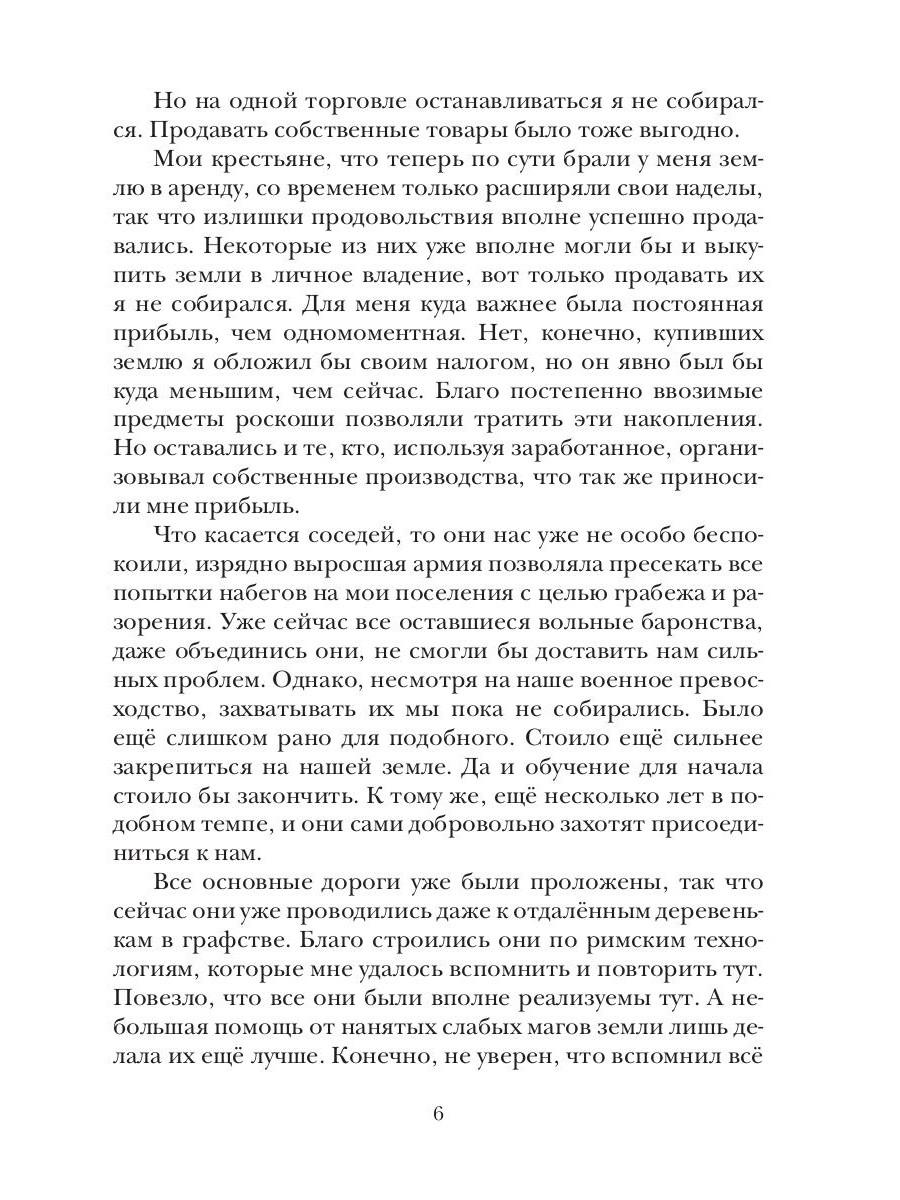 Но на одной торговле останавливаться я не собирался. Продавать собственные товары было тоже выгодно.

Мои крестьяне, что теперь по сути брали у меня землю в аренду, со временем только расширяли свои наделы, так что излишки продовольствия вполне успешно продавались. Некоторые из них уже вполне могли бы и выкупить земли в личное владение, вот только продавать их я не собирался. Для меня куда важнее была постоянная прибыль, чем одномоментная. Нет, конечно, купивших землю я обложил бы своим налогом, но он явно был бы куда меньшим, чем сейчас. Благо постепенно ввозимые предметы роскоши позволяли тратить эти накопления. Но оставались и те, кто, используя заработанное, организовывал собственные производства, что так же приносили мне прибыль.

Что касается соседей, то они нас уже не особо беспокоили, изрядно выросшая армия позволяла пресекать все попытки набегов на мои поселения с целью грабежа и разорения. Уже сейчас все оставшиеся вольные баронства, даже объединись они, не смогли бы доставить нам сильных проблем. Однако, несмотря на наше военное превосходство, захватывать их мы пока не собирались. Было ещё слишком рано для подобного. Стоило ещё сильнее закрепиться на нашей земле. Да и обучение для начала стоило бы закончить. К тому же, ещё несколько лет в подобном темпе, и они сами добровольно захотят присоединиться к нам.

Все основные дороги уже были проложены, так что сейчас они уже проводились даже к отдалённым деревенькам в графстве. Благо строились они по римским технологиям, которые мне удалось вспомнить и повторить тут. Повезло, что все они были вполне реализуемы тут. А небольшая помощь от нанятых слабых магов земли лишь делала их ещё лучше. Конечно, не уверен, что вспомнил всё

6